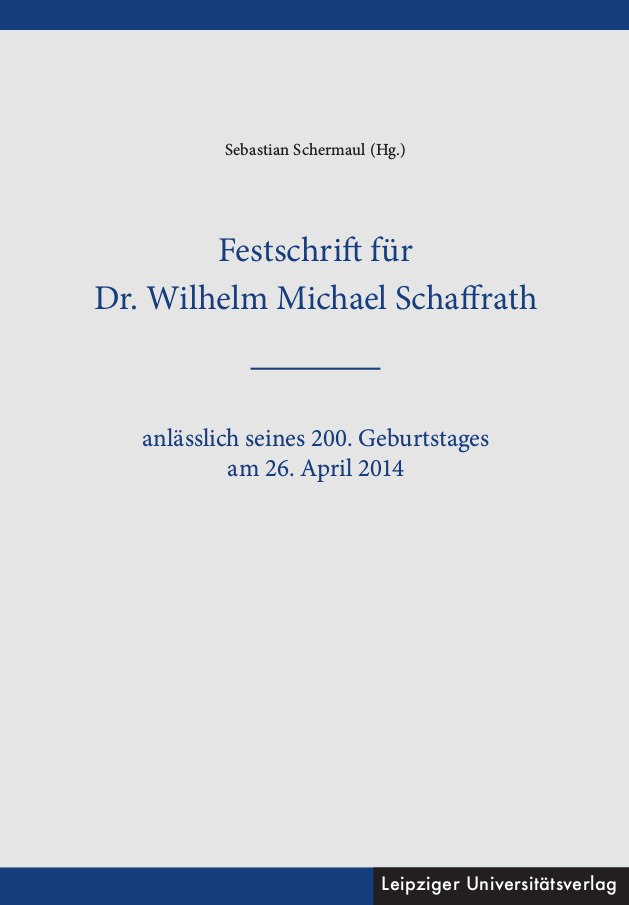 Sebastian Schermaul (Hg.)

Festschrift für
Dr. Wilhelm Michael Schaffrath

anlässlich seines 200. Geburtstages
am 26. April 2014

Leipziger Universitätsverlag